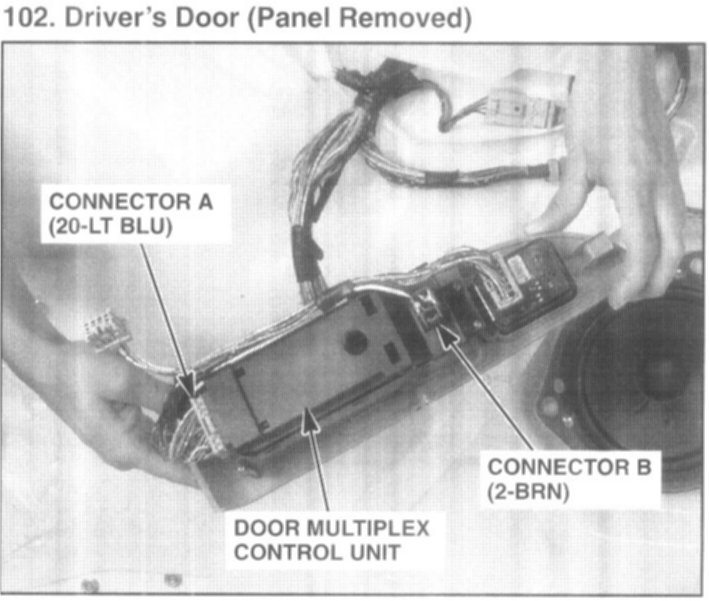 102. Driver's Door (Panel Removed)

CONNECTOR A
(20-LT BLU)

CONNECTOR B
(2-BRN)

DOOR MULTIPLEX
CONTROL UNIT